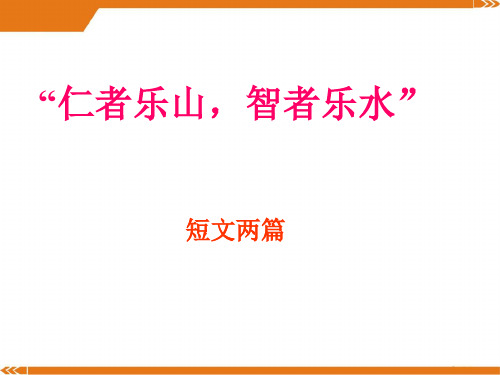 “仁者乐山，智者乐水”

短文两篇